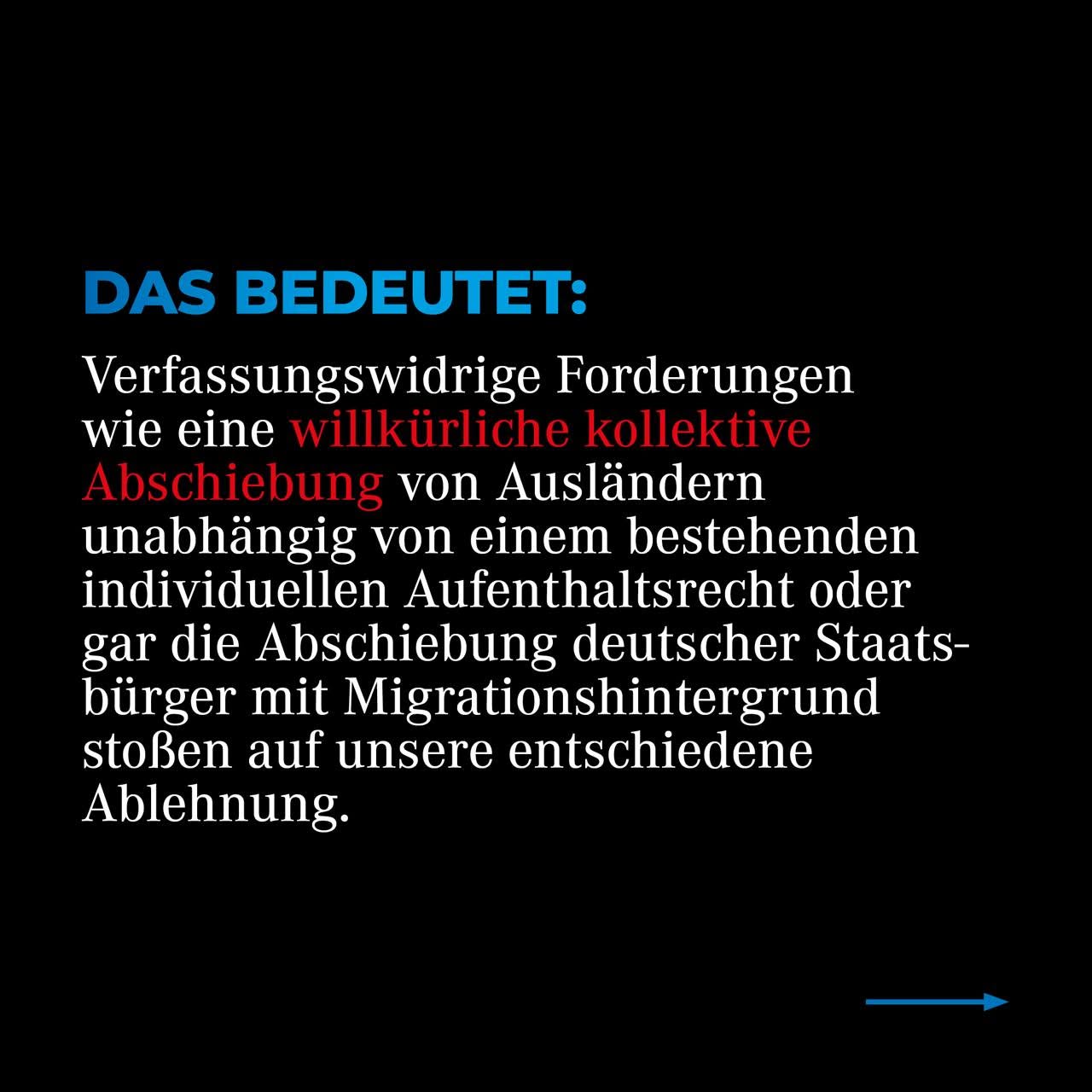 DAS BEDEUTET:

Verfassungswidrige Forderungen wie eine willkürliche kollektive Abschiebung von Ausländern unabhängig von einem bestehenden individuellen Aufenthaltsrecht oder gar die Abschiebung deutscher Staatsbürger mit Migrationshintergrund stoßen auf unsere entschiedene Ablehnung.